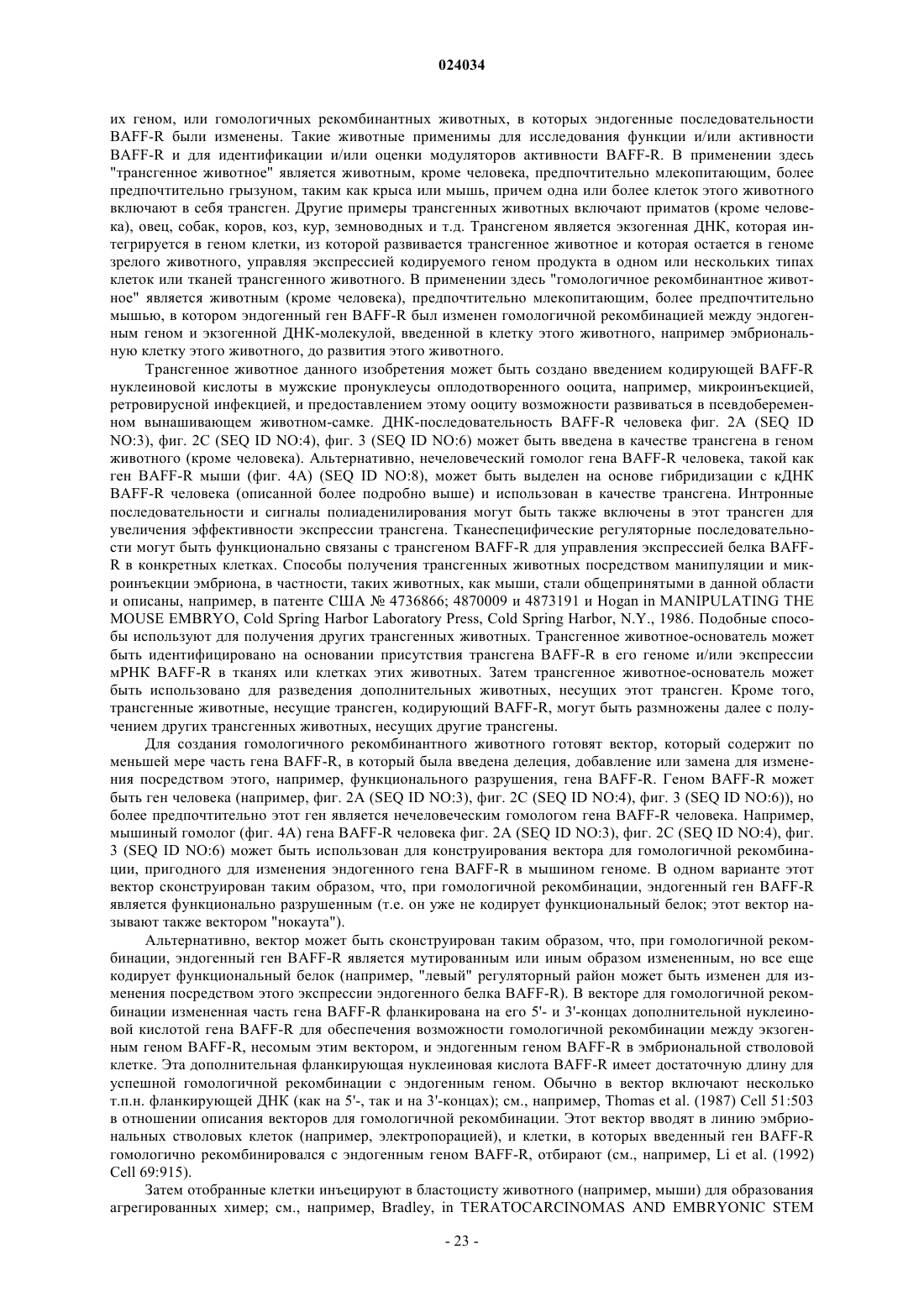 024034

их геном, или гомологичных рекомбинантных животных, в которых эндогенные последовательности BAFF-R были изменены. Такие животные применимы для исследования функции и/или активности BAFF-R и для идентификации и/или оценки модуляторов активности BAFF-R. В применении здесь "трансгенное животное" является животным, кроме человека, предпочтительно млекопитающим, более предпочтительно грызуном, таким как крыса или мышь, причем одна или более клеток этого животного включают в себя трансген. Другие примеры трансгенных животных включают приматов (кроме человека), овец, собак, коров, коз, кур, земноводных и т.д. Трансгеном является экзогенная ДНК, которая интегрируется в геном клетки, из которой развивается трансгенное животное и которая остается в геноме зрелого животного, управляя экспрессией кодируемого геном продукта в одном или нескольких типах клеток или тканей трансгенного животного. В применении здесь "гомологичное рекомбинантное животное" является животным (кроме человека), предпочтительно млекопитающим, более предпочтительно мышью, в котором эндогенный ген BAFF-R был изменен гомологичной рекомбинацией между эндогенным геном и экзогенной ДНК-молекулой, введенной в клетку этого животного, например эмбриональную клетку этого животного, до развития этого животного.

Трансгенное животное данного изобретения может быть создано введением кодирующей BAFF-R нуклеиновой кислоты в мужские пронуклеусы оплодотворенного ооцита, например, микроинъекцией, ретровирусной инфекцией, и предоставлением этому ооциту возможности развиваться в псевдобеременном вынашивающем животном-самке. ДНК-последовательность BAFF-R человека фиг. 2A (SEQ ID NO:3), фиг. 2C (SEQ ID NO:4), фиг. 3 (SEQ ID NO:6) может быть введена в качестве трансгена в геном животного (кроме человека). Альтернативно, нечеловеческий гомолог гена BAFF-R человека, такой как ген BAFF-R мыши (фиг. 4A) (SEQ ID NO:8), может быть выделен на основе гибридизации с кДНК BAFF-R человека (описанной более подробно выше) и использован в качестве трансгена. Интронные последовательности и сигналы полиаденилирования могут быть также включены в этот трансген для увеличения эффективности экспрессии трансгена. Тканеспецифические регуляторные последовательности могут быть функционально связаны с трансгеном BAFF-R для управления экспрессией белка BAFF-R в конкретных клетках. Способы получения трансгенных животных посредством манипуляции и микроинъекции эмбриона, в частности, таких животных, как мыши, стали общепринятыми в данной области и описаны, например, в патенте США № 4736866; 4870009 и 4873191 и Hogan in MANIPULATING THE MOUSE EMBRYO, Cold Spring Harbor Laboratory Press, Cold Spring Harbor, N.Y., 1986. Подобные способы используют для получения других трансгенных животных. Трансгенное животное-основатель может быть идентифицировано на основании присутствия трансгена BAFF-R в его геноме и/или экспрессии мРНК BAFF-R в тканях или клетках этих животных. Затем трансгенное животное-основатель может быть использовано для разведения дополнительных животных, несущих этот трансген. Кроме того, трансгенные животные, несущие трансген, кодирующий BAFF-R, могут быть размножены далее с получением других трансгенных животных, несущих другие трансгены.

Для создания гомологичного рекомбинантного животного готовят вектор, который содержит по меньшей мере часть гена BAFF-R, в который была введена делеция, добавление или замена для изменения посредством этого, например, функционального разрушения, гена BAFF-R. Геном BAFF-R может быть ген человека (например, фиг. 2A (SEQ ID NO:3), фиг. 2C (SEQ ID NO:4), фиг. 3 (SEQ ID NO:6)), но более предпочтительно этот ген является нечеловеческим гомологом гена BAFF-R человека. Например, мышиный гомолог (фиг. 4A) гена BAFF-R человека фиг. 2A (SEQ ID NO:3), фиг. 2C (SEQ ID NO:4), фиг. 3 (SEQ ID NO:6) может быть использован для конструирования вектора для гомологичной рекомбинации, пригодного для изменения эндогенного гена BAFF-R в мышином геноме. В одном варианте этот вектор сконструирован таким образом, что, при гомологичной рекомбинации, эндогенный ген BAFF-R является функционально разрушенным (т.е. он уже не кодирует функциональный белок; этот вектор называют также вектором "нокаута").

Альтернативно, вектор может быть сконструирован таким образом, что, при гомологичной рекомбинации, эндогенный ген BAFF-R является мутированным или иным образом измененным, но все еще кодирует функциональный белок (например, "левый" регуляторный район может быть изменен для изменения посредством этого экспрессии эндогенного белка BAFF-R). В векторе для гомологичной рекомбинации измененная часть гена BAFF-R фланкирована на его 5'- и 3'-концах дополнительной нуклеиновой кислотой гена BAFF-R для обеспечения возможности гомологичной рекомбинации между экзогенным геном BAFF-R, несомым этим вектором, и эндогенным геном BAFF-R в эмбриональной стволовой клетке. Эта дополнительная фланкирующая нуклеиновая кислота BAFF-R имеет достаточную длину для успешной гомологичной рекомбинации с эндогенным геном. Обычно в вектор включают несколько т.п.н. фланкирующей ДНК (как на 5'-, так и на 3'-концах); см., например, Thomas et al. (1987) Cell 51:503 в отношении описания векторов для гомологичной рекомбинации. Этот вектор вводят в линию эмбриональных стволовых клеток (например, электропорацией), и клетки, в которых введенный ген BAFF-R гомологично рекомбинировался с эндогенным геном BAFF-R, отбирают (см., например, Li et al. (1992) Cell 69:915).

Затем отобранные клетки инъецируют в бластоцисту животного (например, мыши) для образования агрегированных химер; см., например, Bradley, in TERATOCARCINOMAS AND EMBRYONIC STEM

- 23 -